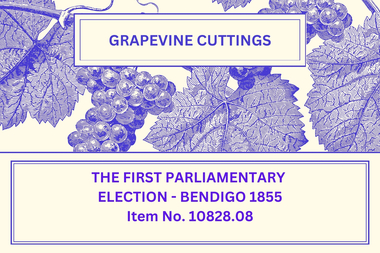 GRAPEVINE CUTTINGS

THE FIRST PARLIAMENTARY ELECTION - BENDIGO 1855
Item No. 10828.08